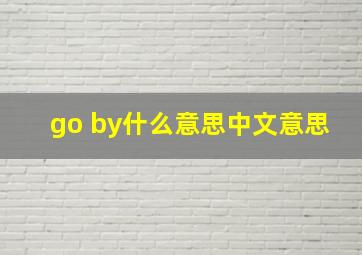 go by什么意思中文意思